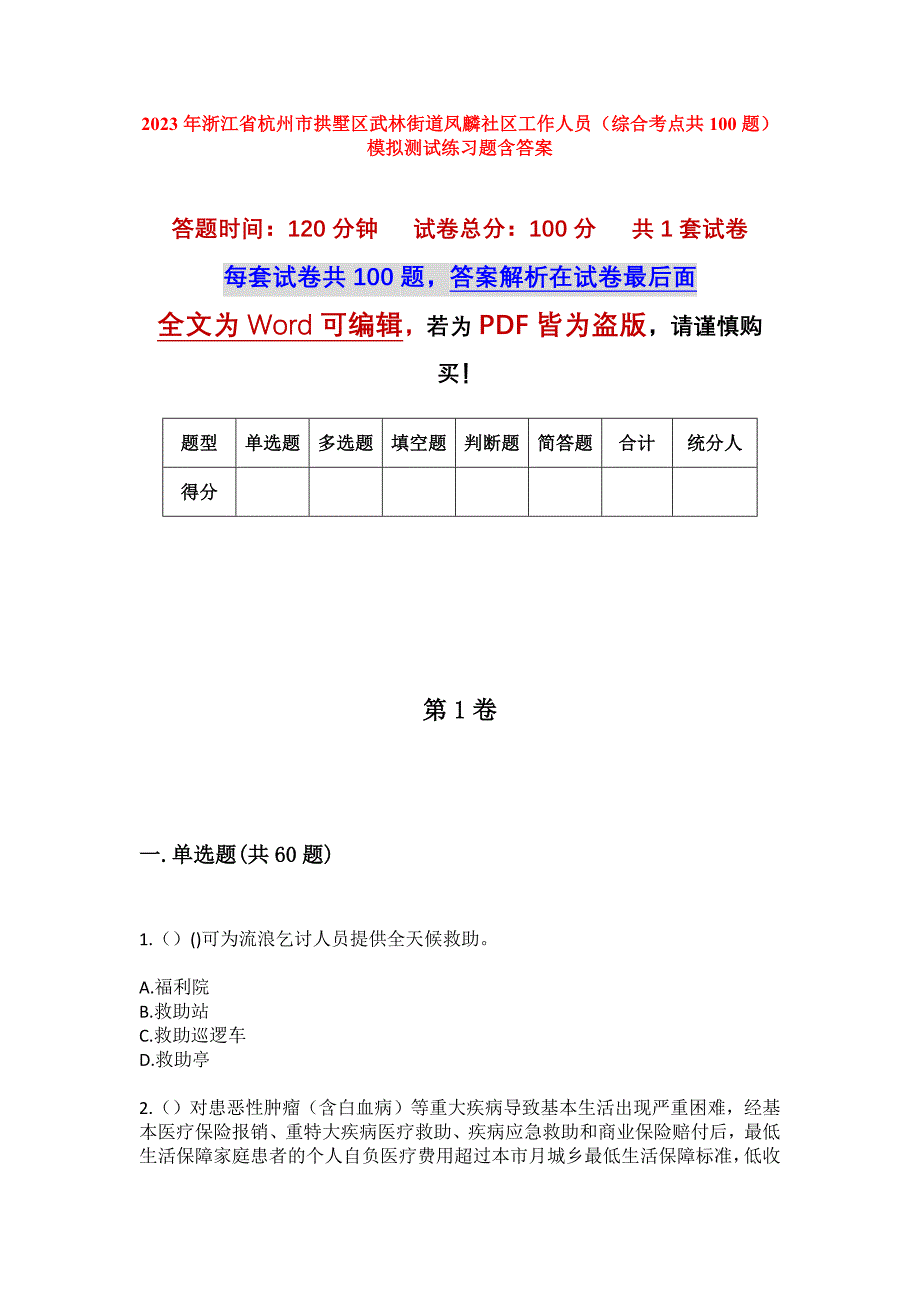 2023 年浙江省杭州市拱墅区武林街道凤麟社区工作人员（综合考点共 100 题）模拟测试练习题含答案

答题时间：120 分钟　　试卷总分：100 分　　共 1 套试卷

每套试卷共 100 题，答案解析在试卷最后面

全文为 Word 可编辑，若为 PDF 皆为盗版，请谨慎购买！

| 题型 | 单选题 | 多选题 | 填空题 | 判断题 | 简答题 | 合计 | 统分人 |
|---|---|---|---|---|---|---|---|
| 得分 |  |  |  |  |  |  |  |

第 1 卷

一. 单选题(共 60 题)

1.（）()可为流浪乞讨人员提供全天候救助。

A.福利院
B.救助站
C.救助巡逻车
D.救助亭

2.（）对患恶性肿瘤（含白血病）等重大疾病导致基本生活出现严重困难，经基本医疗保险报销、重特大疾病医疗救助、疾病应急救助和商业保险赔付后，最低生活保障家庭患者的个人自负医疗费用超过本市月城乡最低生活保障标准，低收